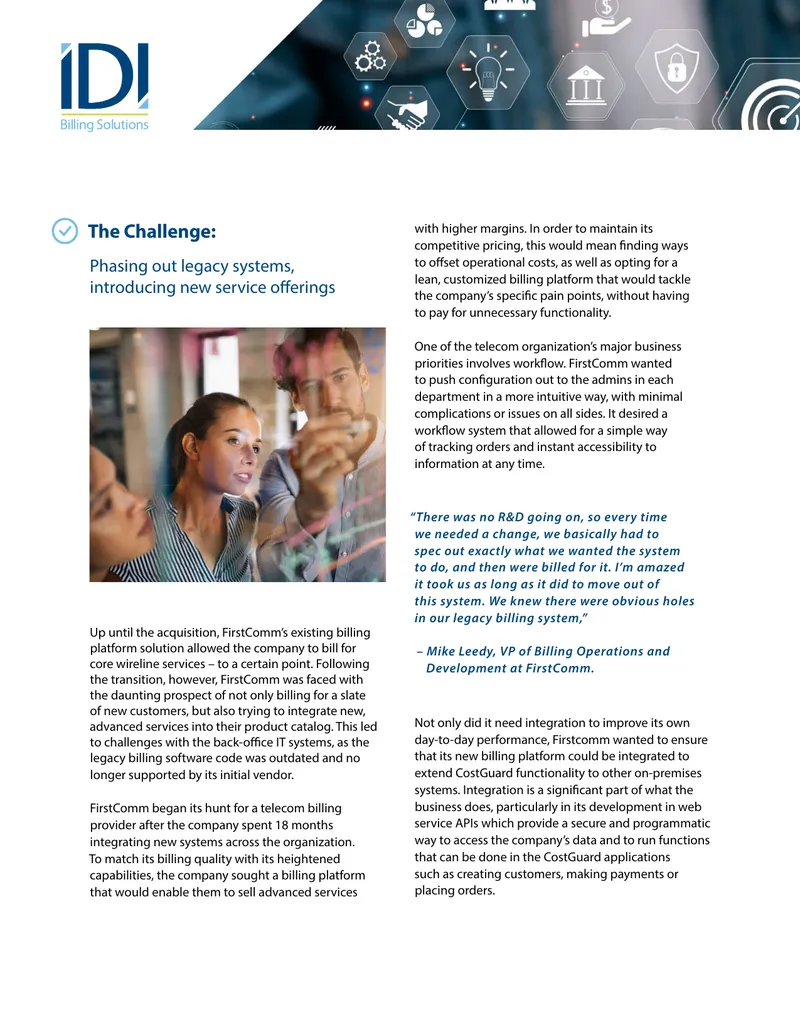 IDI
Billing Solutions

The Challenge:

Phasing out legacy systems, introducing new service offerings

Up until the acquisition, FirstComm's existing billing platform solution allowed the company to bill for core wireline services – to a certain point. Following the transition, however, FirstComm was faced with the daunting prospect of not only billing for a slate of new customers, but also trying to integrate new, advanced services into their product catalog. This led to challenges with the back-office IT systems, as the legacy billing software code was outdated and no longer supported by its initial vendor.

FirstComm began its hunt for a telecom billing provider after the company spent 18 months integrating new systems across the organization. To match its billing quality with its heightened capabilities, the company sought a billing platform that would enable them to sell advanced services with higher margins. In order to maintain its competitive pricing, this would mean finding ways to offset operational costs, as well as opting for a lean, customized billing platform that would tackle the company's specific pain points, without having to pay for unnecessary functionality.

One of the telecom organization's major business priorities involves workflow. FirstComm wanted to push configuration out to the admins in each department in a more intuitive way, with minimal complications or issues on all sides. It desired a workflow system that allowed for a simple way of tracking orders and instant accessibility to information at any time.

"There was no R&D going on, so every time we needed a change, we basically had to spec out exactly what we wanted the system to do, and then were billed for it. I'm amazed it took us as long as it did to move out of this system. We knew there were obvious holes in our legacy billing system,"

– Mike Leedy, VP of Billing Operations and Development at FirstComm.

Not only did it need integration to improve its own day-to-day performance, Firstcomm wanted to ensure that its new billing platform could be integrated to extend CostGuard functionality to other on-premises systems. Integration is a significant part of what the business does, particularly in its development in web service APIs which provide a secure and programmatic way to access the company's data and to run functions that can be done in the CostGuard applications such as creating customers, making payments or placing orders.